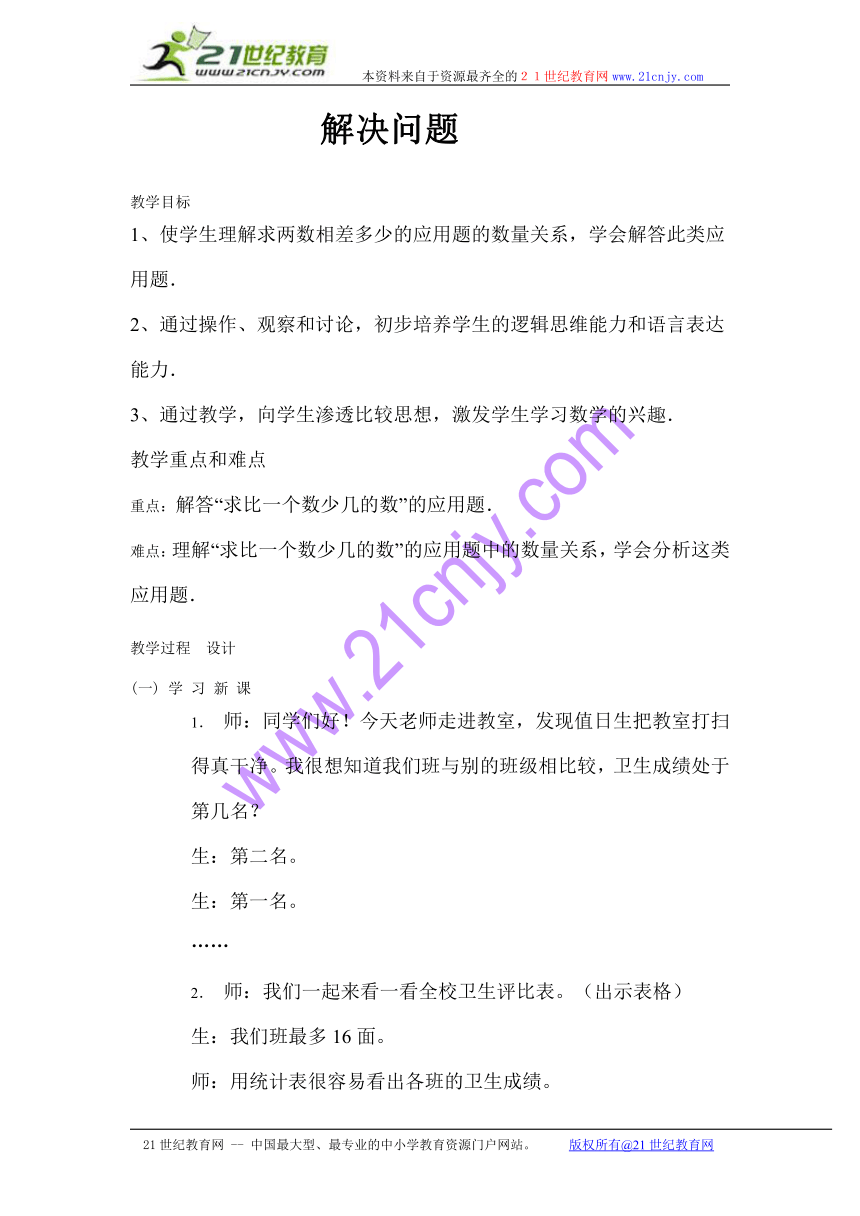 21世纪教育
www.21cnjy.com
本资料来自于资源最齐全的２１世纪教育网 www.21cnjy.com

解决问题

教学目标

1、使学生理解求两数相差多少的应用题的数量关系，学会解答此类应用题．

2、通过操作、观察和讨论，初步培养学生的逻辑思维能力和语言表达能力．

3、通过教学，向学生渗透比较思想，激发学生学习数学的兴趣．

教学重点和难点

重点：解答“求比一个数少几的数”的应用题．

难点：理解“求比一个数少几的数”的应用题中的数量关系，学会分析这类应用题．

教学过程　设计

(一) 学 习 新 课

1.　师：同学们好！今天老师走进教室，发现值日生把教室打扫得真干净。我很想知道我们班与别的班级相比较，卫生成绩处于第几名？

生：第二名。

生：第一名。

……

2.　师：我们一起来看一看全校卫生评比表。（出示表格）

生：我们班最多 16 面。

师：用统计表很容易看出各班的卫生成绩。

www.21cnjy.com

21 世纪教育网 -- 中国最大型、最专业的中小学教育资源门户网站。　　版权所有@21 世纪教育网